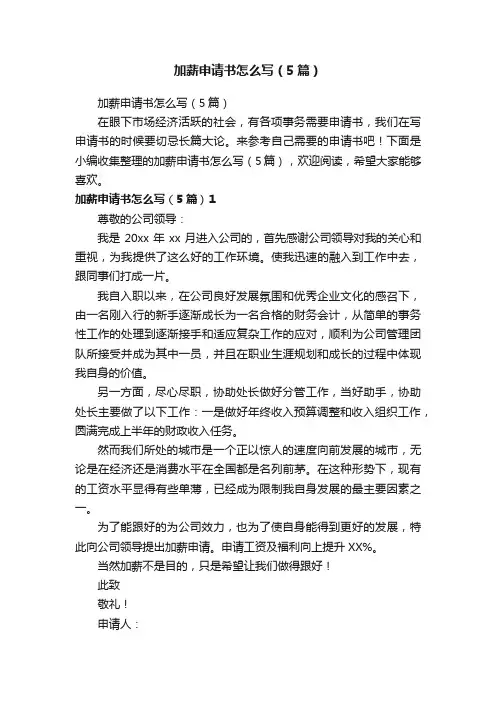 加薪申请书怎么写（5篇）

加薪申请书怎么写（5篇）

在眼下市场经济活跃的社会，有各项事务需要申请书，我们在写申请书的时候要切忌长篇大论。来参考自己需要的申请书吧！下面是小编收集整理的加薪申请书怎么写（5篇），欢迎阅读，希望大家能够喜欢。

加薪申请书怎么写（5篇）1

尊敬的公司领导：

我是 20xx 年 xx 月进入公司的，首先感谢公司领导对我的关心和重视，为我提供了这么好的工作环境。使我迅速的融入到工作中去，跟同事们打成一片。

我自入职以来，在公司良好发展氛围和优秀企业文化的感召下，由一名刚入行的新手逐渐成长为一名合格的财务会计，从简单的事务性工作的处理到逐渐接手和适应复杂工作的应对，顺利为公司管理团队所接受并成为其中一员，并且在职业生涯规划和成长的过程中体现我自身的价值。

另一方面，尽心尽职，协助处长做好分管工作，当好助手，协助处长主要做了以下工作：一是做好年终收入预算调整和收入组织工作，圆满完成上半年的财政收入任务。

然而我们所处的城市是一个正以惊人的速度向前发展的城市，无论是在经济还是消费水平在全国都是名列前茅。在这种形势下，现有的工资水平显得有些单薄，已经成为限制我自身发展的最主要因素之一。

为了能跟好的为公司效力，也为了使自身能得到更好的发展，特此向公司领导提出加薪申请。申请工资及福利向上提升 XX%。

当然加薪不是目的，只是希望让我们做得跟好！

此致

敬礼！

申请人：